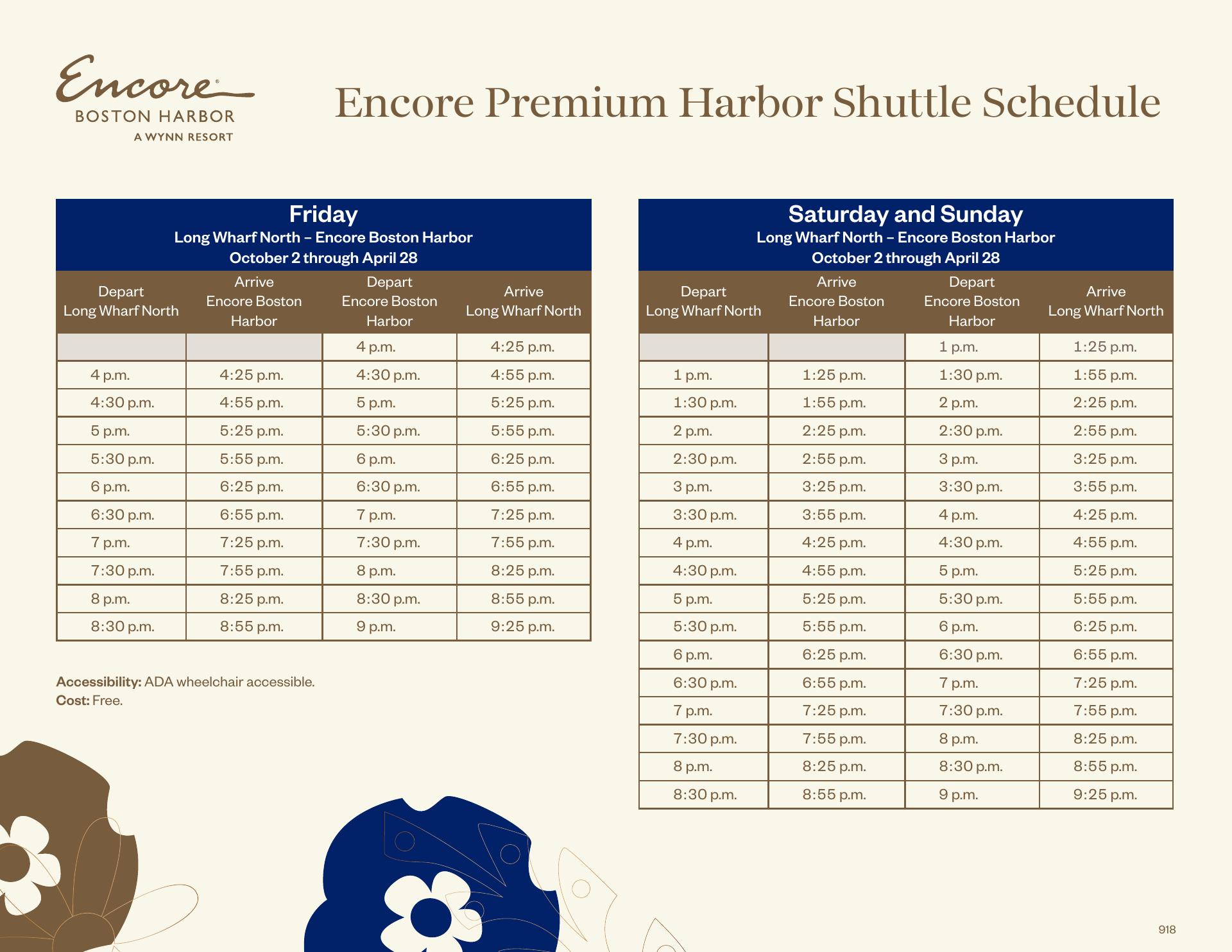 Encore®
BOSTON HARBOR
A WYNN RESORT

Encore Premium Harbor Shuttle Schedule

Friday
Long Wharf North – Encore Boston Harbor
October 2 through April 28

| Depart Long Wharf North | Arrive Encore Boston Harbor | Depart Encore Boston Harbor | Arrive Long Wharf North |
|---|---|---|---|
| | | 4 p.m. | 4:25 p.m. |
| 4 p.m. | 4:25 p.m. | 4:30 p.m. | 4:55 p.m. |
| 4:30 p.m. | 4:55 p.m. | 5 p.m. | 5:25 p.m. |
| 5 p.m. | 5:25 p.m. | 5:30 p.m. | 5:55 p.m. |
| 5:30 p.m. | 5:55 p.m. | 6 p.m. | 6:25 p.m. |
| 6 p.m. | 6:25 p.m. | 6:30 p.m. | 6:55 p.m. |
| 6:30 p.m. | 6:55 p.m. | 7 p.m. | 7:25 p.m. |
| 7 p.m. | 7:25 p.m. | 7:30 p.m. | 7:55 p.m. |
| 7:30 p.m. | 7:55 p.m. | 8 p.m. | 8:25 p.m. |
| 8 p.m. | 8:25 p.m. | 8:30 p.m. | 8:55 p.m. |
| 8:30 p.m. | 8:55 p.m. | 9 p.m. | 9:25 p.m. |

Accessibility: ADA wheelchair accessible.
Cost: Free.

Saturday and Sunday
Long Wharf North – Encore Boston Harbor
October 2 through April 28

| Depart Long Wharf North | Arrive Encore Boston Harbor | Depart Encore Boston Harbor | Arrive Long Wharf North |
|---|---|---|---|
| | | 1 p.m. | 1:25 p.m. |
| 1 p.m. | 1:25 p.m. | 1:30 p.m. | 1:55 p.m. |
| 1:30 p.m. | 1:55 p.m. | 2 p.m. | 2:25 p.m. |
| 2 p.m. | 2:25 p.m. | 2:30 p.m. | 2:55 p.m. |
| 2:30 p.m. | 2:55 p.m. | 3 p.m. | 3:25 p.m. |
| 3 p.m. | 3:25 p.m. | 3:30 p.m. | 3:55 p.m. |
| 3:30 p.m. | 3:55 p.m. | 4 p.m. | 4:25 p.m. |
| 4 p.m. | 4:25 p.m. | 4:30 p.m. | 4:55 p.m. |
| 4:30 p.m. | 4:55 p.m. | 5 p.m. | 5:25 p.m. |
| 5 p.m. | 5:25 p.m. | 5:30 p.m. | 5:55 p.m. |
| 5:30 p.m. | 5:55 p.m. | 6 p.m. | 6:25 p.m. |
| 6 p.m. | 6:25 p.m. | 6:30 p.m. | 6:55 p.m. |
| 6:30 p.m. | 6:55 p.m. | 7 p.m. | 7:25 p.m. |
| 7 p.m. | 7:25 p.m. | 7:30 p.m. | 7:55 p.m. |
| 7:30 p.m. | 7:55 p.m. | 8 p.m. | 8:25 p.m. |
| 8 p.m. | 8:25 p.m. | 8:30 p.m. | 8:55 p.m. |
| 8:30 p.m. | 8:55 p.m. | 9 p.m. | 9:25 p.m. |

918